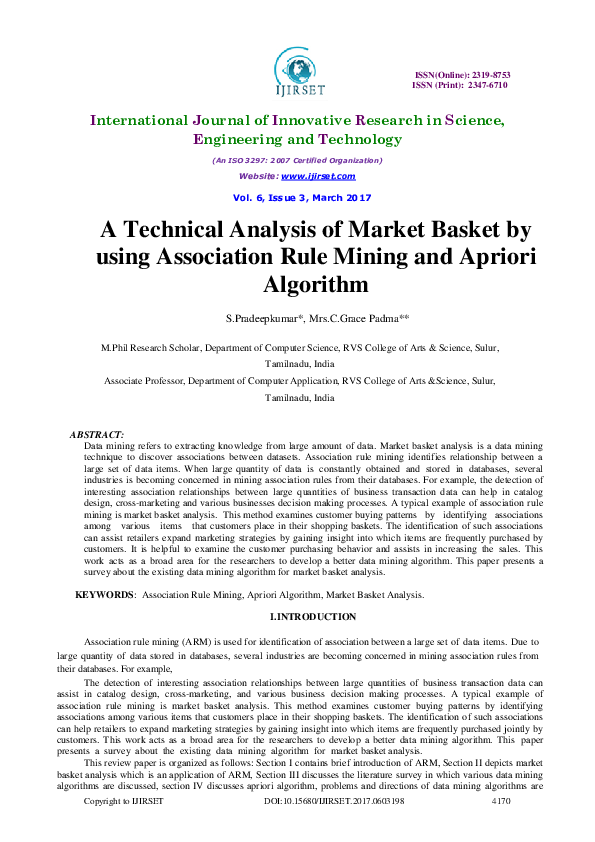 IJIRSET

ISSN(Online): 2319-8753
ISSN (Print): 2347-6710

International Journal of Innovative Research in Science, Engineering and Technology

(An ISO 3297: 2007 Certified Organization)

Website: www.ijirset.com

Vol. 6, Issue 3, March 2017

A Technical Analysis of Market Basket by using Association Rule Mining and Apriori Algorithm

S.Pradeepkumar*, Mrs.C.Grace Padma**

M.Phil Research Scholar, Department of Computer Science, RVS College of Arts & Science, Sulur, Tamilnadu, India

Associate Professor, Department of Computer Application, RVS College of Arts &Science, Sulur, Tamilnadu, India

ABSTRACT:
Data mining refers to extracting knowledge from large amount of data. Market basket analysis is a data mining technique to discover associations between datasets. Association rule mining identifies relationship between a large set of data items. When large quantity of data is constantly obtained and stored in databases, several industries is becoming concerned in mining association rules from their databases. For example, the detection of interesting association relationships between large quantities of business transaction data can help in catalog design, cross-marketing and various businesses decision making processes. A typical example of association rule mining is market basket analysis. This method examines customer buying patterns by identifying associations among various items that customers place in their shopping baskets. The identification of such associations can assist retailers expand marketing strategies by gaining insight into which items are frequently purchased by customers. It is helpful to examine the customer purchasing behavior and assists in increasing the sales. This work acts as a broad area for the researchers to develop a better data mining algorithm. This paper presents a survey about the existing data mining algorithm for market basket analysis.

KEYWORDS: Association Rule Mining, Apriori Algorithm, Market Basket Analysis.

I.INTRODUCTION

Association rule mining (ARM) is used for identification of association between a large set of data items. Due to large quantity of data stored in databases, several industries are becoming concerned in mining association rules from their databases. For example,

The detection of interesting association relationships between large quantities of business transaction data can assist in catalog design, cross-marketing, and various business decision making processes. A typical example of association rule mining is market basket analysis. This method examines customer buying patterns by identifying associations among various items that customers place in their shopping baskets. The identification of such associations can help retailers to expand marketing strategies by gaining insight into which items are frequently purchased jointly by customers. This work acts as a broad area for the researchers to develop a better data mining algorithm. This paper presents a survey about the existing data mining algorithm for market basket analysis.

This review paper is organized as follows: Section I contains brief introduction of ARM, Section II depicts market basket analysis which is an application of ARM, Section III discusses the literature survey in which various data mining algorithms are discussed, section IV discusses apriori algorithm, problems and directions of data mining algorithms are

Copyright to IJIRSET DOI:10.15680/IJIRSET.2017.0603198 4170